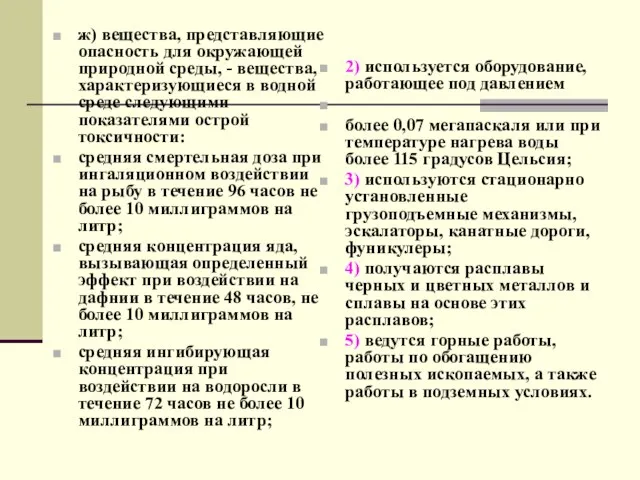 ж) вещества, представляющие опасность для окружающей природной среды, - вещества, характеризующиеся в водной среде следующими показателями острой токсичности:

средняя смертельная доза при ингаляционном воздействии на рыбу в течение 96 часов не более 10 миллиграммов на литр;

средняя концентрация яда, вызывающая определенный эффект при воздействии на дафнии в течение 48 часов, не более 10 миллиграммов на литр;

средняя ингибирующая концентрация при воздействии на водоросли в течение 72 часов не более 10 миллиграммов на литр;

2) используется оборудование, работающее под давлением

более 0,07 мегапаскаля или при температуре нагрева воды более 115 градусов Цельсия;

3) используются стационарно установленные грузоподъемные механизмы, эскалаторы, канатные дороги, фуникулеры;

4) получаются расплавы черных и цветных металлов и сплавы на основе этих расплавов;

5) ведутся горные работы, работы по обогащению полезных ископаемых, а также работы в подземных условиях.